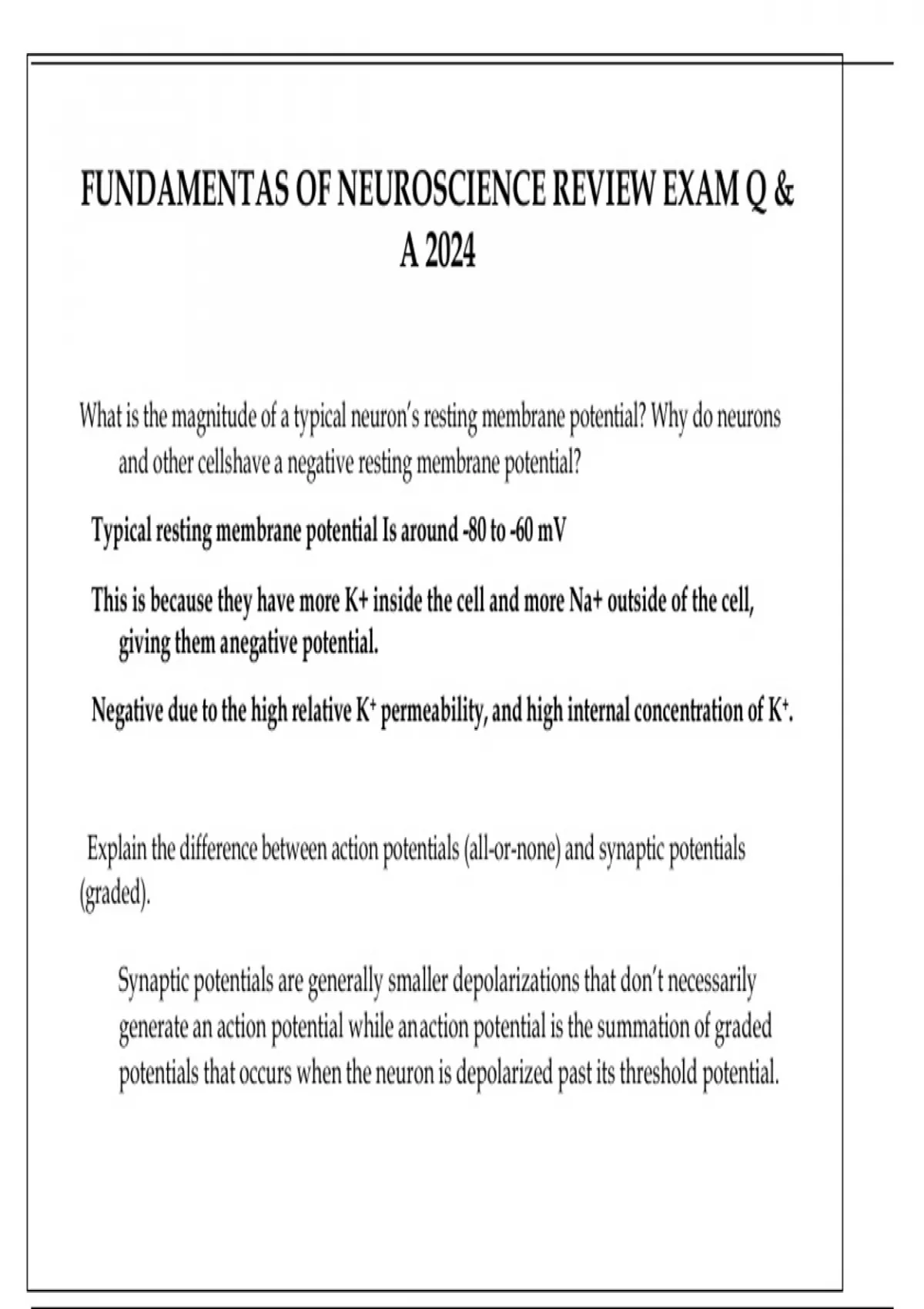 FUNDAMENTAS OF NEUROSCIENCE REVIEW EXAM Q & A 2024

What is the magnitude of a typical neuron's resting membrane potential? Why do neurons and other cellshave a negative resting membrane potential?

Typical resting membrane potential Is around -80 to -60 mV

This is because they have more K+ inside the cell and more Na+ outside of the cell, giving them anegative potential.

Negative due to the high relative $K^+$ permeability, and high internal concentration of $K^+$.

Explain the difference between action potentials (all-or-none) and synaptic potentials (graded).

Synaptic potentials are generally smaller depolarizations that don't necessarily generate an action potential while anaction potential is the summation of graded potentials that occurs when the neuron is depolarized past its threshold potential.